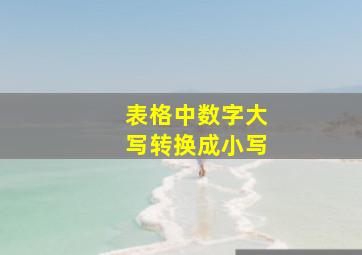 表格中数字大写转换成小写